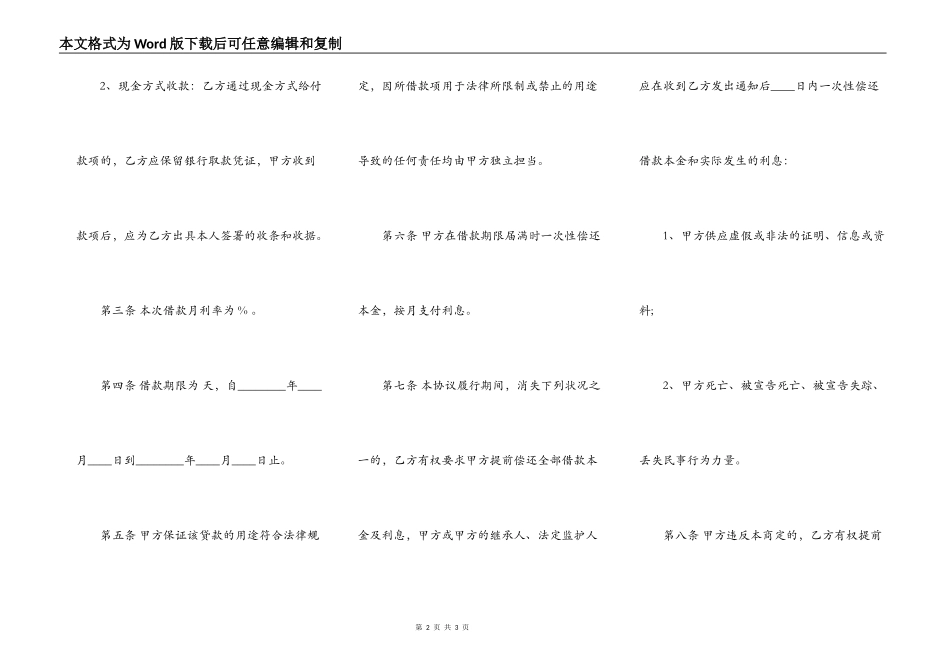 本文格式为Word版下载后可任意编辑和复制

2、现金方式收款：乙方通过现金方式给付款项的，乙方应保留银行取款凭证，甲方收到款项后，应为乙方出具本人签署的收条和收据。

第三条 本次借款月利率为％。

第四条 借款期限为 天，自________年____月____日到________年____月____日止。

第五条 甲方保证该贷款的用途符合法律规定，因所借款项用于法律所限制或禁止的用途导致的任何责任均由甲方独立担当。

第六条 甲方在借款期限届满时一次性偿还本金，按月支付利息。

第七条 本协议履行期间，消失下列状况之一的，乙方有权要求甲方提前偿还全部借款本金及利息，甲方或甲方的继承人、法定监护人应在收到乙方发出通知后____日内一次性偿还借款本金和实际发生的利息：

1、甲方供应虚假或非法的证明、信息或资料；

2、甲方死亡、被宣告死亡、被宣告失踪、丢失民事行为力量。

第八条 甲方违反本商定的，乙方有权提前

第 2 页 共 3 页